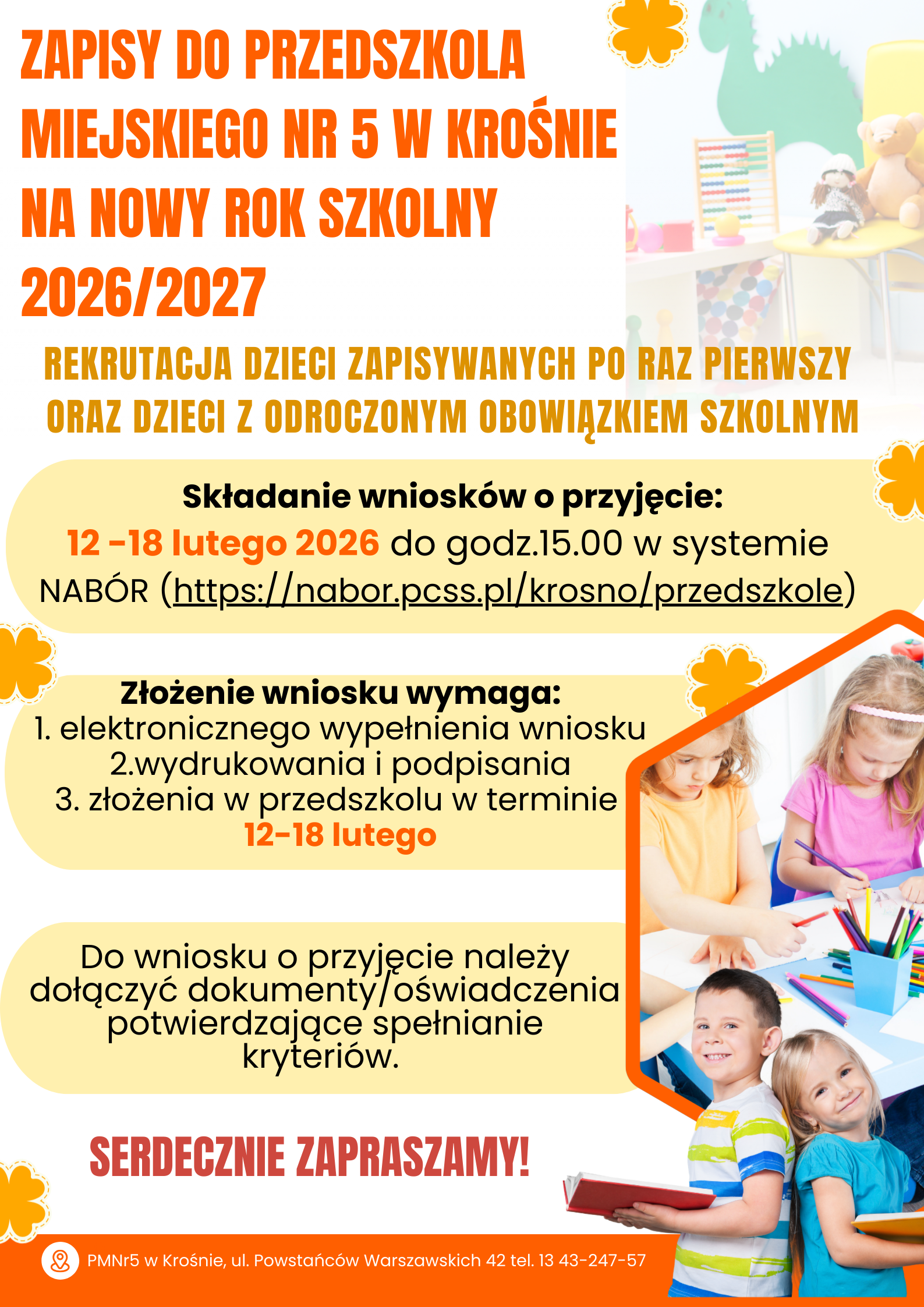 ZAPISY DO PRZEDSZKOLA MIEJSKIEGO NR 5 W KROŚNIE NA NOWY ROK SZKOLNY 2026/2027

REKRUTACJA DZIECI ZAPISYWANYCH PO RAZ PIERWSZY ORAZ DZIECI Z ODROCZONYM OBOWIĄZKIEM SZKOLNYM

Składanie wniosków o przyjęcie:
12 -18 lutego 2026 do godz.15.00 w systemie NABÓR (https://nabor.pcss.pl/krosno/przedszkole)

Złożenie wniosku wymaga:
1. elektronicznego wypełnienia wniosku
2.wydrukowania i podpisania
3. złożenia w przedszkolu w terminie 12-18 lutego

Do wniosku o przyjęcie należy dołączyć dokumenty/oświadczenia potwierdzające spełnianie kryteriów.

SERDECZNIE ZAPRASZAMY!

PMNr5 w Krośnie, ul. Powstańców Warszawskich 42 tel. 13 43-247-57